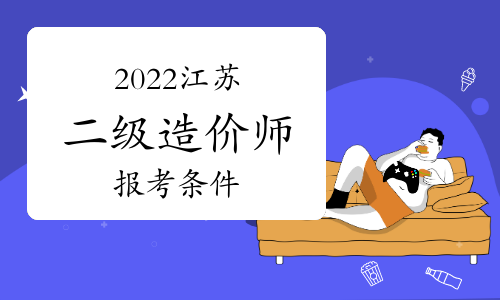 2022江苏
二级造价师
报考条件